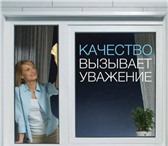 КАЧЕСТВО
ВЫЗЫВАЕТ
УВАЖЕНИЕ